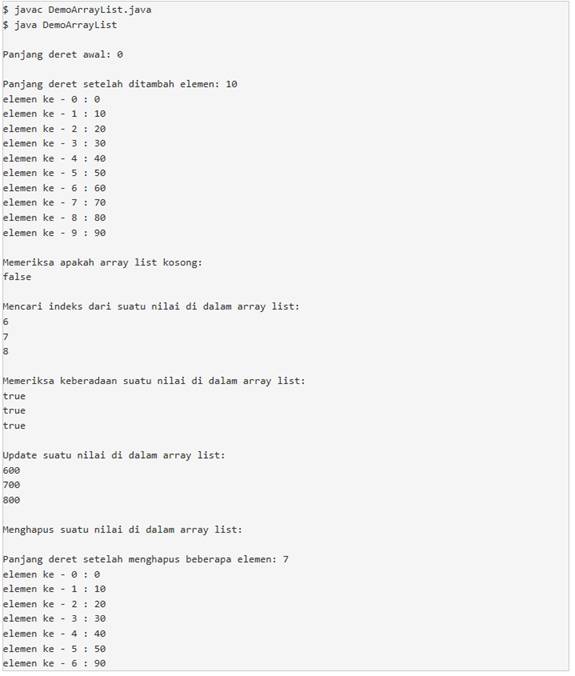 $ javac DemoArrayList.java
$ java DemoArrayList

Panjang deret awal: 0

Panjang deret setelah ditambah elemen: 10
elemen ke - 0 : 0
elemen ke - 1 : 10
elemen ke - 2 : 20
elemen ke - 3 : 30
elemen ke - 4 : 40
elemen ke - 5 : 50
elemen ke - 6 : 60
elemen ke - 7 : 70
elemen ke - 8 : 80
elemen ke - 9 : 90

Memeriksa apakah array list kosong:
false

Mencari indeks dari suatu nilai di dalam array list:
6
7
8

Memeriksa keberadaan suatu nilai di dalam array list:
true
true
true

Update suatu nilai di dalam array list:
600
700
800

Menghapus suatu nilai di dalam array list:

Panjang deret setelah menghapus beberapa elemen: 7
elemen ke - 0 : 0
elemen ke - 1 : 10
elemen ke - 2 : 20
elemen ke - 3 : 30
elemen ke - 4 : 40
elemen ke - 5 : 50
elemen ke - 6 : 90